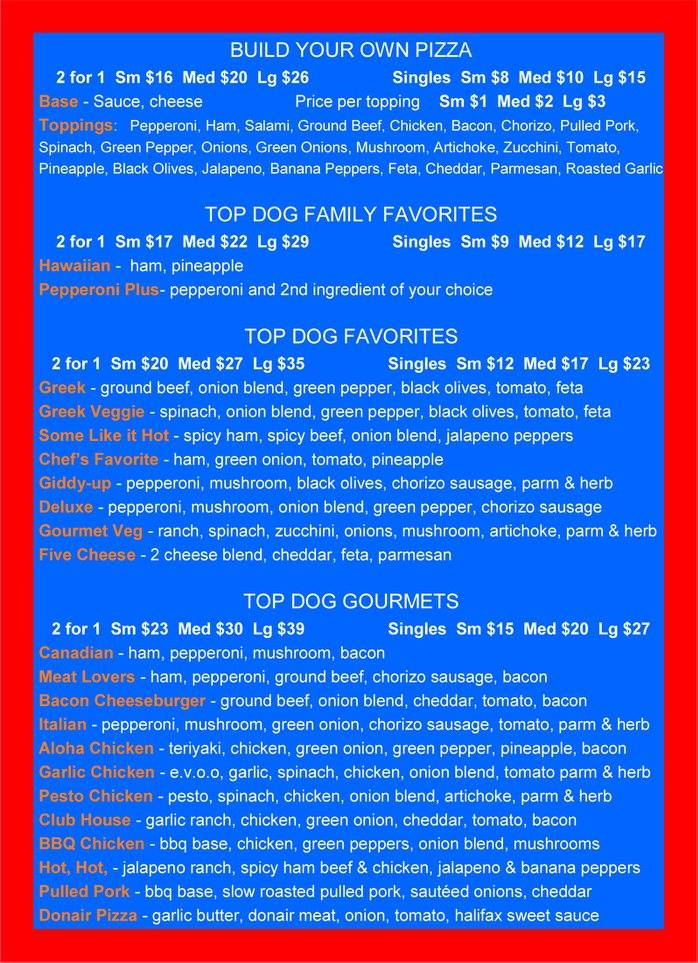 BUILD YOUR OWN PIZZA

2 for 1 Sm $16 Med $20 Lg $26 Singles Sm $8 Med $10 Lg $15

Base - Sauce, cheese Price per topping Sm $1 Med $2 Lg $3

Toppings: Pepperoni, Ham, Salami, Ground Beef, Chicken, Bacon, Chorizo, Pulled Pork, Spinach, Green Pepper, Onions, Green Onions, Mushroom, Artichoke, Zucchini, Tomato, Pineapple, Black Olives, Jalapeno, Banana Peppers, Feta, Cheddar, Parmesan, Roasted Garlic

TOP DOG FAMILY FAVORITES

2 for 1 Sm $17 Med $22 Lg $29 Singles Sm $9 Med $12 Lg $17

Hawaiian - ham, pineapple

Pepperoni Plus- pepperoni and 2nd ingredient of your choice

TOP DOG FAVORITES

2 for 1 Sm $20 Med $27 Lg $35 Singles Sm $12 Med $17 Lg $23

Greek - ground beef, onion blend, green pepper, black olives, tomato, feta

Greek Veggie - spinach, onion blend, green pepper, black olives, tomato, feta

Some Like it Hot - spicy ham, spicy beef, onion blend, jalapeno peppers

Chef's Favorite - ham, green onion, tomato, pineapple

Giddy-up - pepperoni, mushroom, black olives, chorizo sausage, parm & herb

Deluxe - pepperoni, mushroom, onion blend, green pepper, chorizo sausage

Gourmet Veg - ranch, spinach, zucchini, onions, mushroom, artichoke, parm & herb

Five Cheese - 2 cheese blend, cheddar, feta, parmesan

TOP DOG GOURMETS

2 for 1 Sm $23 Med $30 Lg $39 Singles Sm $15 Med $20 Lg $27

Canadian - ham, pepperoni, mushroom, bacon

Meat Lovers - ham, pepperoni, ground beef, chorizo sausage, bacon

Bacon Cheeseburger - ground beef, onion blend, cheddar, tomato, bacon

Italian - pepperoni, mushroom, green onion, chorizo sausage, tomato, parm & herb

Aloha Chicken - teriyaki, chicken, green onion, green pepper, pineapple, bacon

Garlic Chicken - e.v.o.o, garlic, spinach, chicken, onion blend, tomato parm & herb

Pesto Chicken - pesto, spinach, chicken, onion blend, artichoke, parm & herb

Club House - garlic ranch, chicken, green onion, cheddar, tomato, bacon

BBQ Chicken - bbq base, chicken, green peppers, onion blend, mushrooms

Hot, Hot, - jalapeno ranch, spicy ham beef & chicken, jalapeno & banana peppers

Pulled Pork - bbq base, slow roasted pulled pork, sautéed onions, cheddar

Donair Pizza - garlic butter, donair meat, onion, tomato, halifax sweet sauce